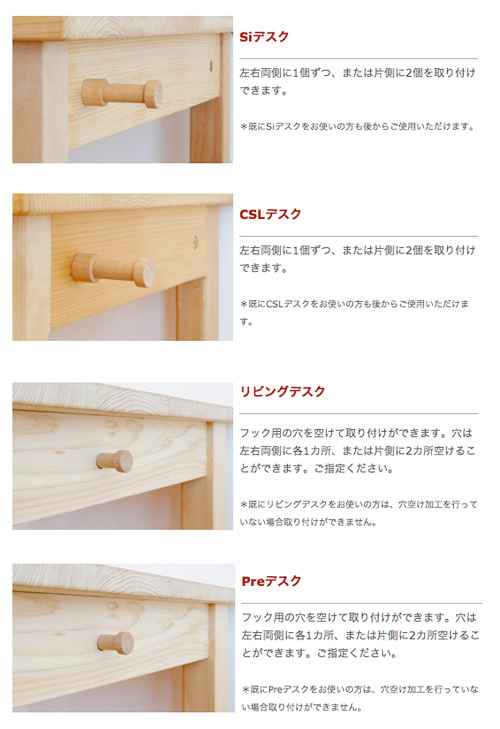 Siデスク

左右両側に1個ずつ、または片側に2個を取り付けできます。

＊既にSiデスクをお使いの方も後からご使用いただけます。

CSLデスク

左右両側に1個ずつ、または片側に2個を取り付けできます。

＊既にCSLデスクをお使いの方も後からご使用いただけます。

リビングデスク

フック用の穴を空けて取り付けができます。穴は左右両側に各1カ所、または片側に2カ所空けることができます。ご指定ください。

＊既にリビングデスクをお使いの方は、穴空け加工を行っていない場合取り付けができません。

Preデスク

フック用の穴を空けて取り付けができます。穴は左右両側に各1カ所、または片側に2カ所空けることができます。ご指定ください。

＊既にPreデスクをお使いの方は、穴空け加工を行っていない場合取り付けができません。